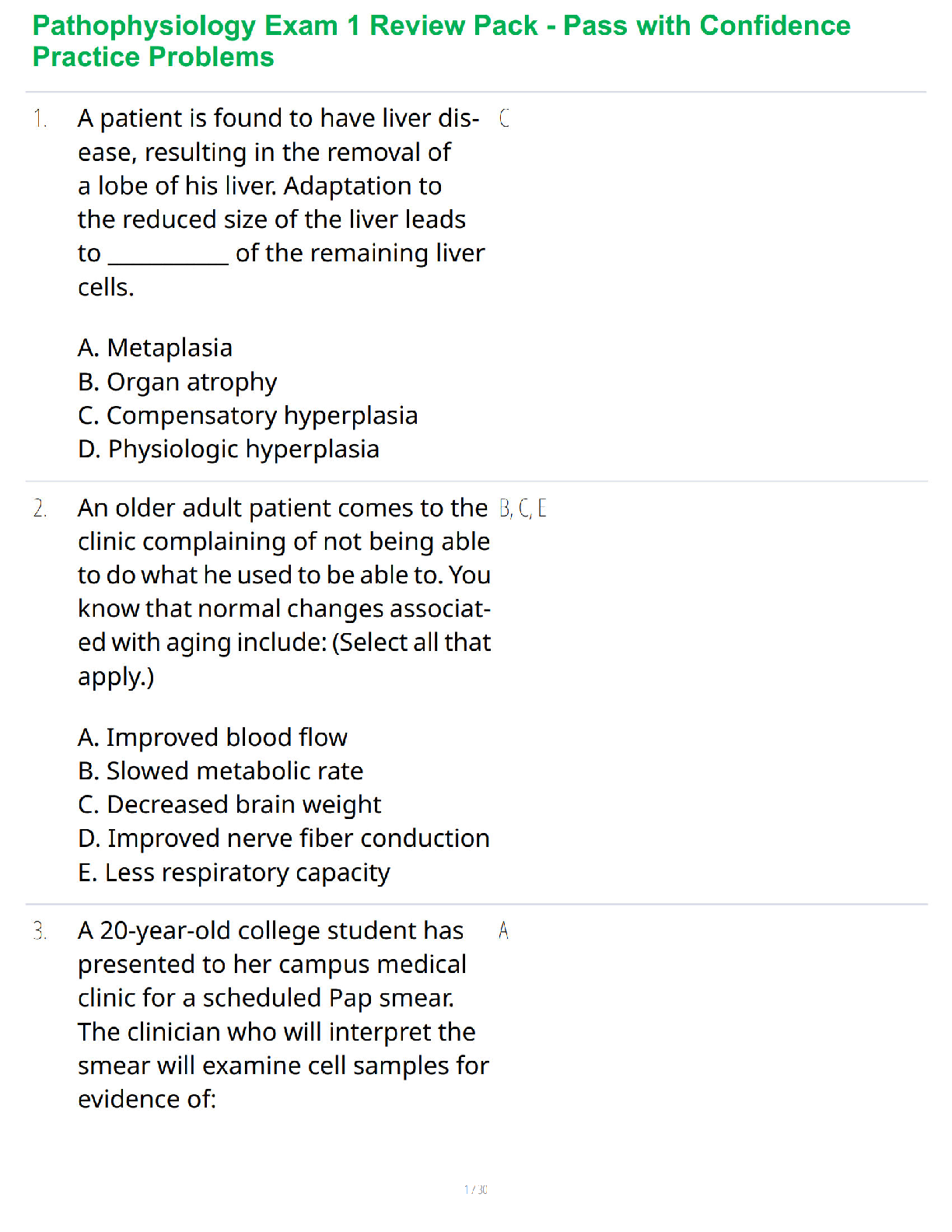 Pathophysiology Exam 1 Review Pack - Pass with Confidence Practice Problems

1. A patient is found to have liver disease, resulting in the removal of a lobe of his liver. Adaptation to the reduced size of the liver leads to ____ of the remaining liver cells.

A. Metaplasia
B. Organ atrophy
C. Compensatory hyperplasia
D. Physiologic hyperplasia

C

2. An older adult patient comes to the clinic complaining of not being able to do what he used to be able to. You know that normal changes associated with aging include: (Select all that apply.)

A. Improved blood flow
B. Slowed metabolic rate
C. Decreased brain weight
D. Improved nerve fiber conduction
E. Less respiratory capacity

B, C, E

3. A 20-year-old college student has presented to her campus medical clinic for a scheduled Pap smear. The clinician who will interpret the smear will examine cell samples for evidence of:

A

1 / 30